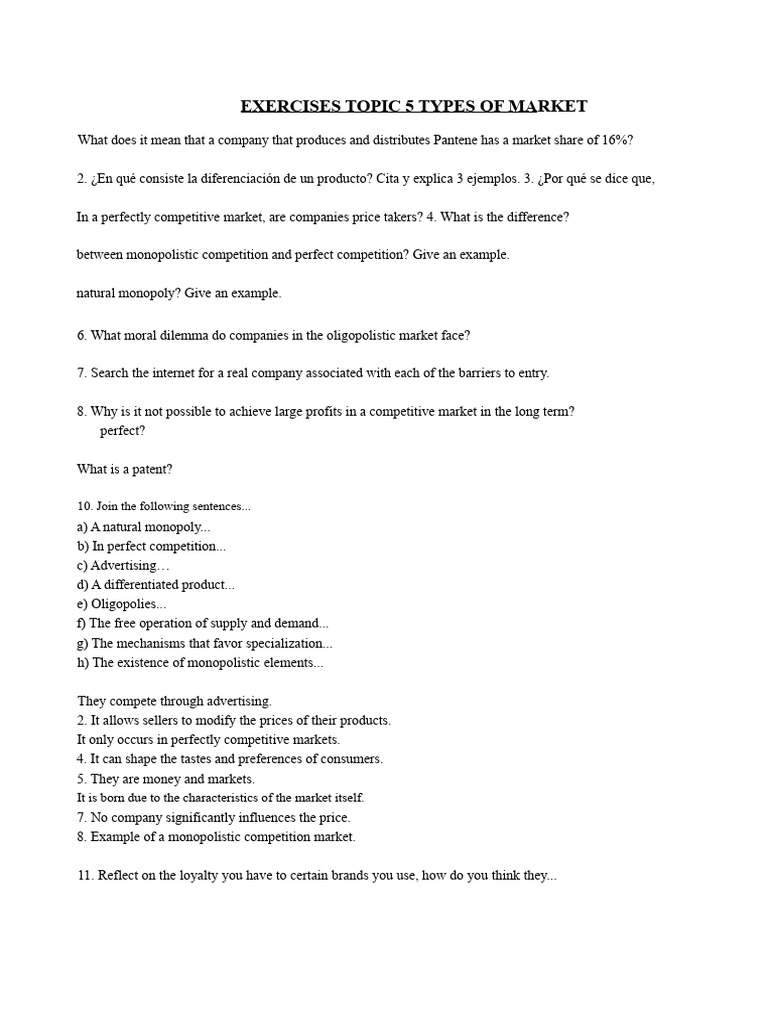 EXERCISES TOPIC 5 TYPES OF MARKET

What does it mean that a company that produces and distributes Pantene has a market share of 16%?

2. ¿En qué consiste la diferenciación de un producto? Cita y explica 3 ejemplos. 3. ¿Por qué se dice que,

In a perfectly competitive market, are companies price takers? 4. What is the difference?

between monopolistic competition and perfect competition? Give an example.

natural monopoly? Give an example.

6. What moral dilemma do companies in the oligopolistic market face?

7. Search the internet for a real company associated with each of the barriers to entry.

8. Why is it not possible to achieve large profits in a competitive market in the long term?
perfect?

What is a patent?

10. Join the following sentences...
a) A natural monopoly...
b) In perfect competition...
c) Advertising…
d) A differentiated product...
e) Oligopolies...
f) The free operation of supply and demand...
g) The mechanisms that favor specialization...
h) The existence of monopolistic elements...

They compete through advertising.
2. It allows sellers to modify the prices of their products.
It only occurs in perfectly competitive markets.
4. It can shape the tastes and preferences of consumers.
5. They are money and markets.
It is born due to the characteristics of the market itself.
7. No company significantly influences the price.
8. Example of a monopolistic competition market.

11. Reflect on the loyalty you have to certain brands you use, how do you think they...